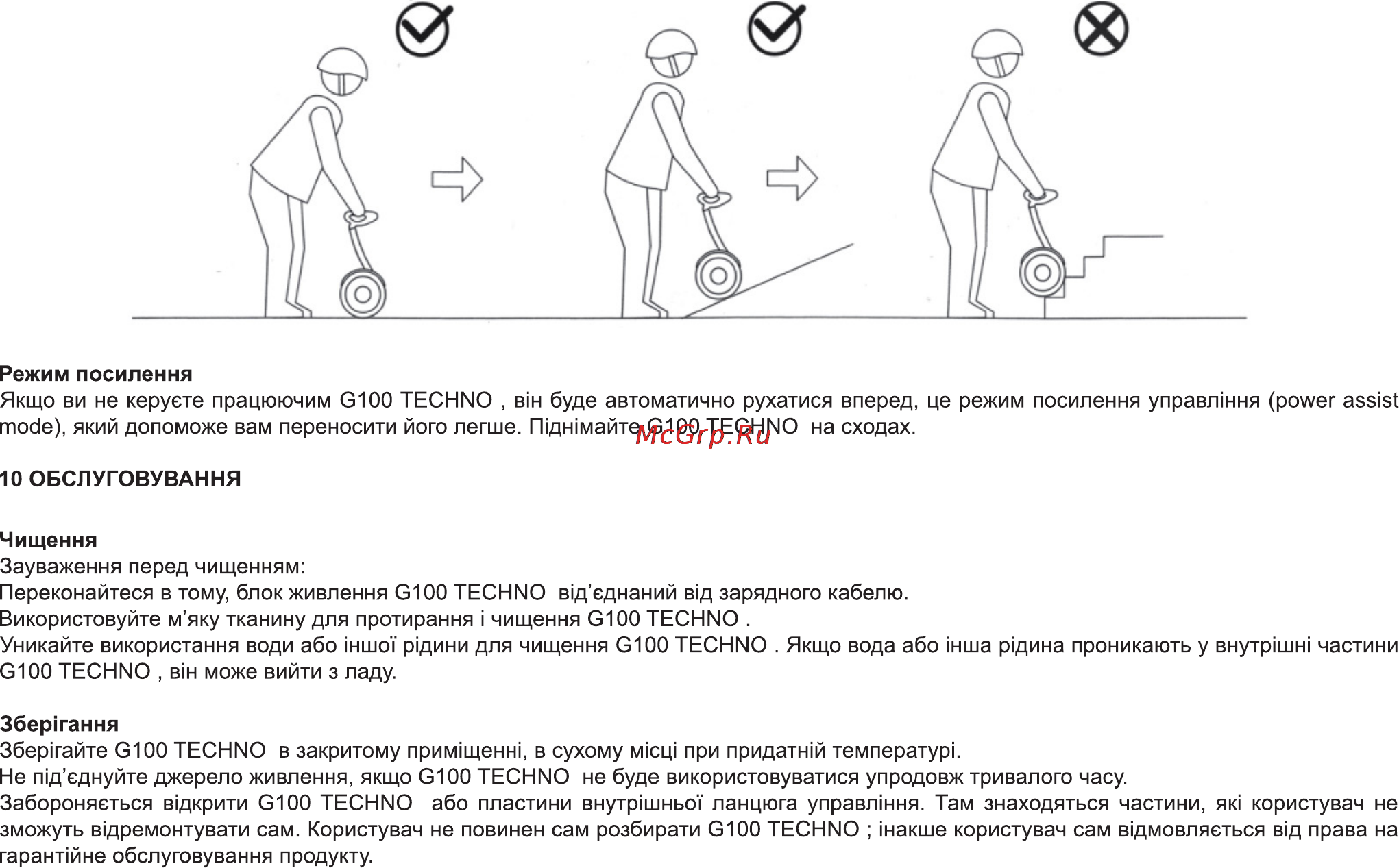 Режим посилення
Якщо ви не керуєте працюючим G100 TECHNO , він буде автоматично рухатися вперед, це режим посилення управління (power assist mode), який допоможе вам переносити його легше. Піднімайте G100 TECHNO на сходах.

McGrp.Ru

10 ОБСЛУГОВУВАННЯ

Чищення
Зауваження перед чищенням:
Переконайтеся в тому, блок живлення G100 TECHNO від'єднаний від зарядного кабелю.
Використовуйте м'яку тканину для протирання і чищення G100 TECHNO .
Уникайте використання води або іншої рідини для чищення G100 TECHNO . Якщо вода або інша рідина проникають у внутрішні частини G100 TECHNO , він може вийти з ладу.

Зберігання
Зберігайте G100 TECHNO в закритому приміщенні, в сухому місці при придатній температурі.
Не під'єднуйте джерело живлення, якщо G100 TECHNO не буде використовуватися упродовж тривалого часу.
Забороняється відкрити G100 TECHNO або пластини внутрішньої ланцюга управління. Там знаходяться частини, які користувач не зможуть відремонтувати сам. Користувач не повинен сам розбирати G100 TECHNO ; інакше користувач сам відмовляється від права на гарантійне обслуговування продукту.